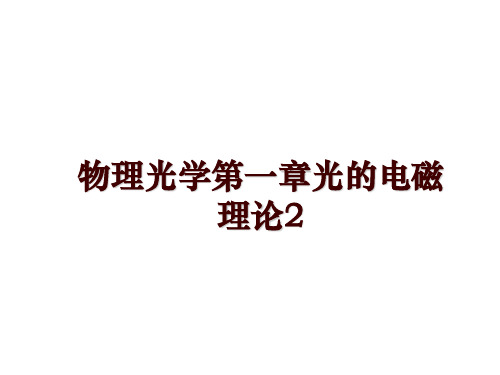 物理光学第一章光的电磁理论2